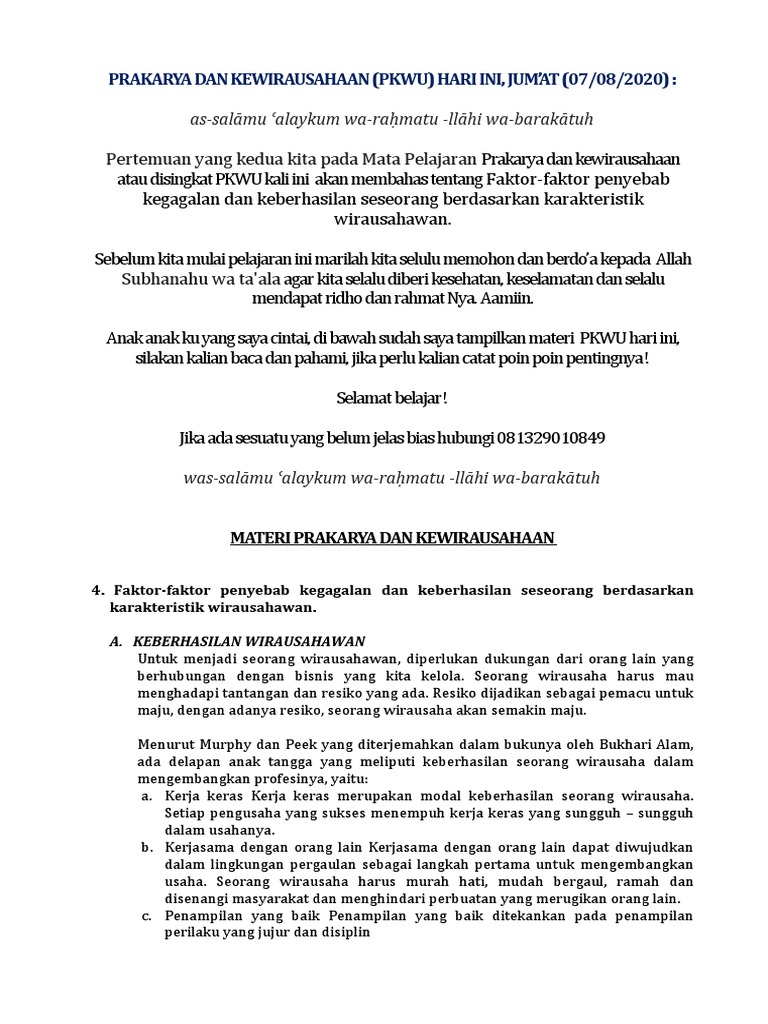 PRAKARYA DAN KEWIRAUSAHAAN (PKWU) HARI INI, JUM'AT (07/08/2020) :

as-salāmu ʿalaykum wa-raḥmatu -llāhi wa-barakātuh

Pertemuan yang kedua kita pada Mata Pelajaran Prakarya dan kewirausahaan atau disingkat PKWU kali ini akan membahas tentang Faktor-faktor penyebab kegagalan dan keberhasilan seseorang berdasarkan karakteristik wirausahawan.

Sebelum kita mulai pelajaran ini marilah kita selulu memohon dan berdo'a kepada Allah Subhanahu wa ta'ala agar kita selalu diberi kesehatan, keselamatan dan selalu mendapat ridho dan rahmat Nya. Aamiin.

Anak anak ku yang saya cintai, di bawah sudah saya tampilkan materi PKWU hari ini, silakan kalian baca dan pahami, jika perlu kalian catat poin poin pentingnya!

Selamat belajar!

Jika ada sesuatu yang belum jelas bias hubungi 081329010849

was-salāmu ʿalaykum wa-raḥmatu -llāhi wa-barakātuh

MATERI PRAKARYA DAN KEWIRAUSAHAAN

4. Faktor-faktor penyebab kegagalan dan keberhasilan seseorang berdasarkan karakteristik wirausahawan.

A. KEBERHASILAN WIRAUSAHAWAN
Untuk menjadi seorang wirausahawan, diperlukan dukungan dari orang lain yang berhubungan dengan bisnis yang kita kelola. Seorang wirausaha harus mau menghadapi tantangan dan resiko yang ada. Resiko dijadikan sebagai pemacu untuk maju, dengan adanya resiko, seorang wirausaha akan semakin maju.

Menurut Murphy dan Peek yang diterjemahkan dalam bukunya oleh Bukhari Alam, ada delapan anak tangga yang meliputi keberhasilan seorang wirausaha dalam mengembangkan profesinya, yaitu:
a. Kerja keras Kerja keras merupakan modal keberhasilan seorang wirausaha. Setiap pengusaha yang sukses menempuh kerja keras yang sungguh – sungguh dalam usahanya.
b. Kerjasama dengan orang lain Kerjasama dengan orang lain dapat diwujudkan dalam lingkungan pergaulan sebagai langkah pertama untuk mengembangkan usaha. Seorang wirausaha harus murah hati, mudah bergaul, ramah dan disenangi masyarakat dan menghindari perbuatan yang merugikan orang lain.
c. Penampilan yang baik Penampilan yang baik ditekankan pada penampilan perilaku yang jujur dan disiplin